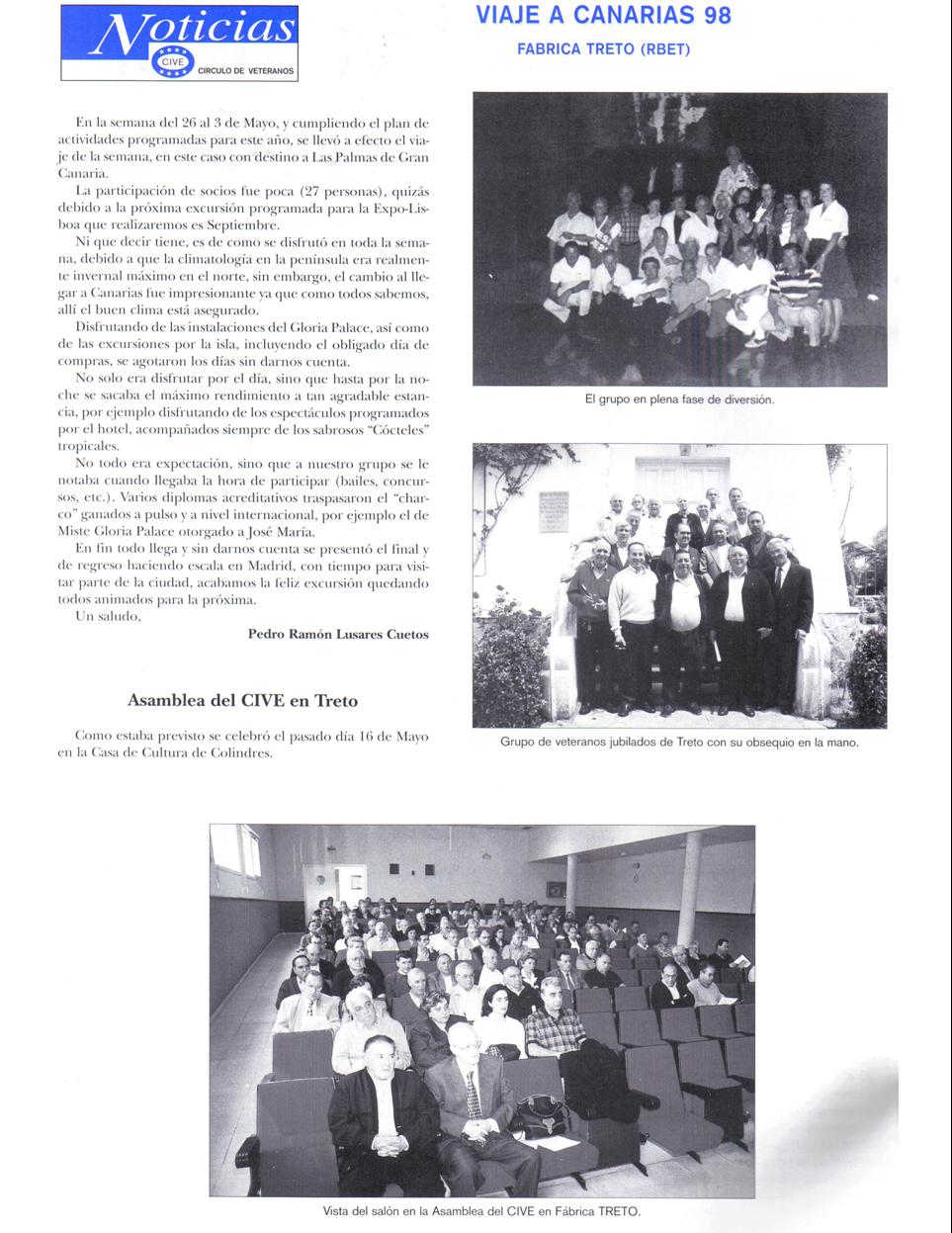 Noticias
CIVE
CIRCULO DE VETERANOS

VIAJE A CANARIAS 98

FABRICA TRETO (RBET)

En la semana del 26 al 3 de Mayo, y cumpliendo el plan de actividades programadas para este año, se llevó a efecto el viaje de la semana, en este caso con destino a Las Palmas de Gran Canaria.

La participación de socios fue poca (27 personas), quizás debido a la próxima excursión programada para la Expo-Lisboa que realizaremos es Septiembre.

Ni que decir tiene, es de como se disfrutó en toda la semana, debido a que la climatología en la península era realmente invernal máximo en el norte, sin embargo, el cambio al llegar a Canarias fue impresionante ya que como todos sabemos, allí el buen clima está asegurado.

Disfrutando de las instalaciones del Gloria Palace, así como de las excursiones por la isla, incluyendo el obligado día de compras, se agotaron los días sin darnos cuenta.

No solo era disfrutar por el día, sino que hasta por la noche se sacaba el máximo rendimiento a tan agradable estancia, por ejemplo disfrutando de los espectáculos programados por el hotel, acompañados siempre de los sabrosos "Cócteles" tropicales.

No todo era expectación, sino que a nuestro grupo se le notaba cuando llegaba la hora de participar (bailes, concursos, etc.). Varios diplomas acreditativos traspasaron el "charco" ganados a pulso y a nivel internacional, por ejemplo el de Miste Gloria Palace otorgado a José María.

En fin todo llega y sin darnos cuenta se presentó el final y de regreso haciendo escala en Madrid, con tiempo para visitar parte de la ciudad, acabamos la feliz excursión quedando todos animados para la próxima.

Un saludo,

Pedro Ramón Lusares Cuetos

Asamblea del CIVE en Treto

Como estaba previsto se celebró el pasado día 16 de Mayo en la Casa de Cultura de Colindres.

El grupo en plena fase de diversión.

Grupo de veteranos jubilados de Treto con su obsequio en la mano.

Vista del salón en la Asamblea del CIVE en Fábrica TRETO.